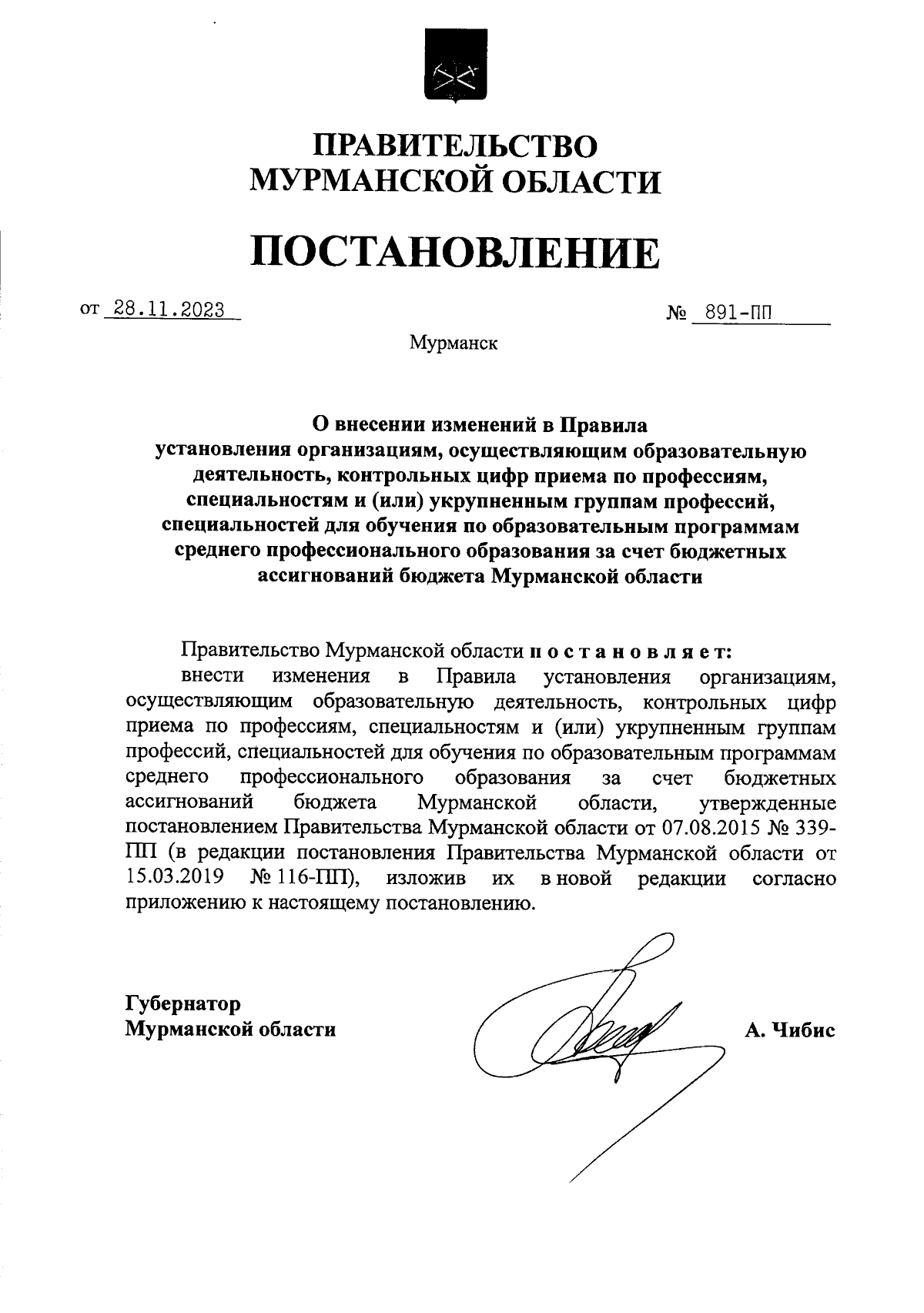 ПРАВИТЕЛЬСТВО
МУРМАНСКОЙ ОБЛАСТИ

ПОСТАНОВЛЕНИЕ

от 28.11.2023 № 891-ПП

Мурманск

О внесении изменений в Правила установления организациям, осуществляющим образовательную деятельность, контрольных цифр приема по профессиям, специальностям и (или) укрупненным группам профессий, специальностей для обучения по образовательным программам среднего профессионального образования за счет бюджетных ассигнований бюджета Мурманской области

Правительство Мурманской области п о с т а н о в л я е т:

внести изменения в Правила установления организациям, осуществляющим образовательную деятельность, контрольных цифр приема по профессиям, специальностям и (или) укрупненным группам профессий, специальностей для обучения по образовательным программам среднего профессионального образования за счет бюджетных ассигнований бюджета Мурманской области, утвержденные постановлением Правительства Мурманской области от 07.08.2015 № 339-ПП (в редакции постановления Правительства Мурманской области от 15.03.2019 № 116-ПП), изложив их в новой редакции согласно приложению к настоящему постановлению.

Губернатор
Мурманской области А. Чибис